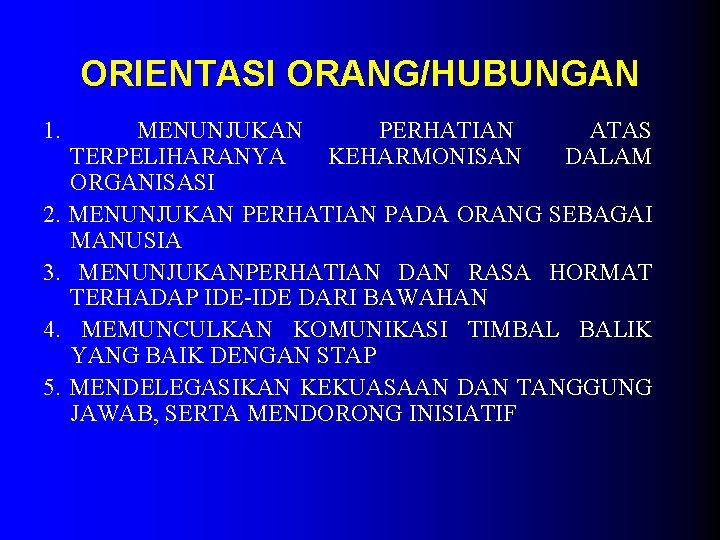 ORIENTASI ORANG/HUBUNGAN

1. MENUNJUKAN PERHATIAN ATAS TERPELIHARANYA KEHARMONISAN DALAM ORGANISASI

2. MENUNJUKAN PERHATIAN PADA ORANG SEBAGAI MANUSIA

3. MENUNJUKANPERHATIAN DAN RASA HORMAT TERHADAP IDE-IDE DARI BAWAHAN

4. MEMUNCULKAN KOMUNIKASI TIMBAL BALIK YANG BAIK DENGAN STAP

5. MENDELEGASIKAN KEKUASAAN DAN TANGGUNG JAWAB, SERTA MENDORONG INISIATIF